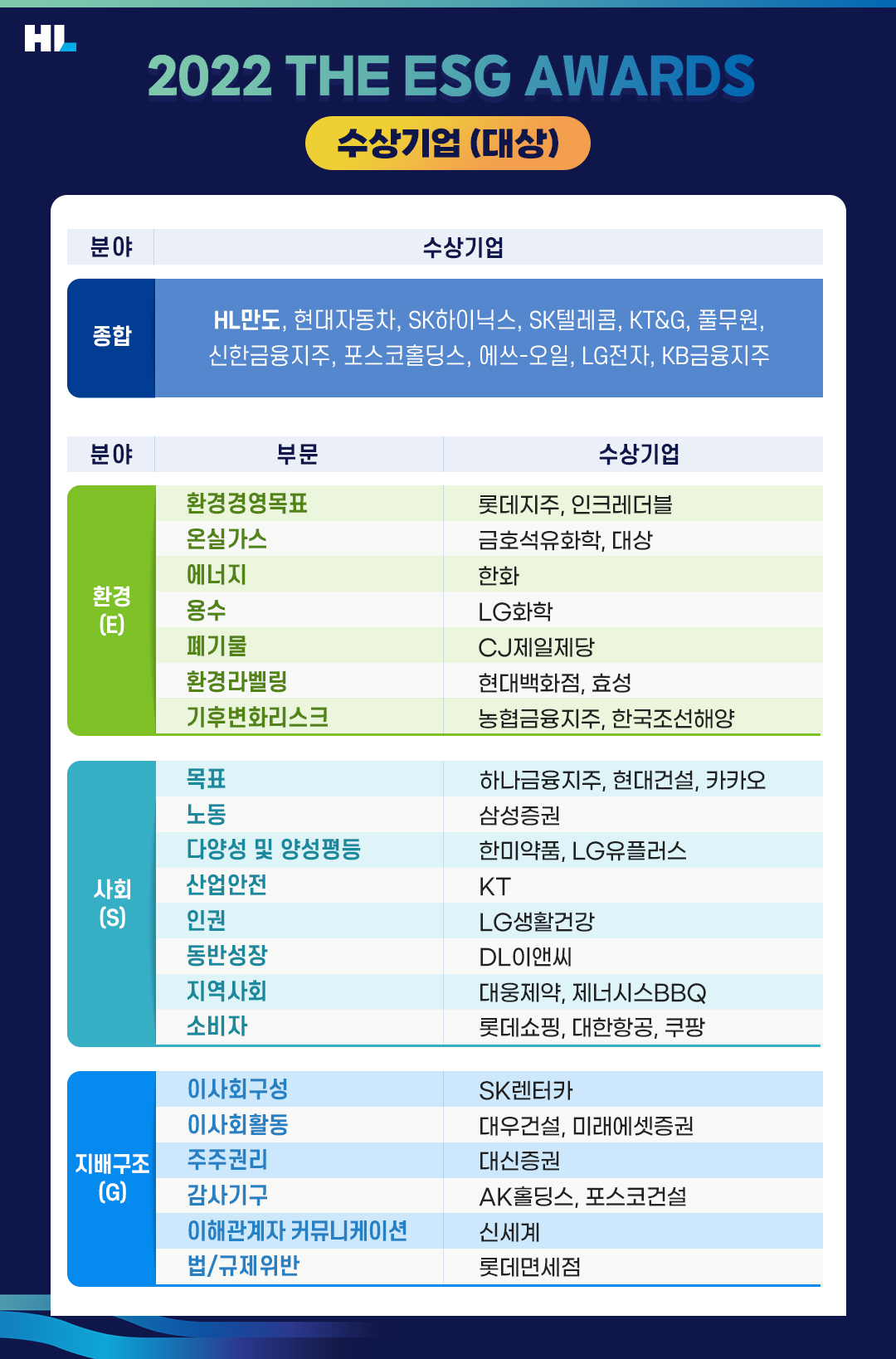 HL

2022 THE ESG AWARDS

수상기업 (대상)

| 분야 | 수상기업 |
|---|---|
| 종합 | HL만도, 현대자동차, SK하이닉스, SK텔레콤, KT&G, 풀무원, 신한금융지주, 포스코홀딩스, 에쓰-오일, LG전자, KB금융지주 |

| 분야 | 부문 | 수상기업 |
|---|---|---|
| 환경 (E) | 환경경영목표 | 롯데지주, 인크레더블 |
| | 온실가스 | 금호석유화학, 대상 |
| | 에너지 | 한화 |
| | 용수 | LG화학 |
| | 폐기물 | CJ제일제당 |
| | 환경라벨링 | 현대백화점, 효성 |
| | 기후변화리스크 | 농협금융지주, 한국조선해양 |
| 사회 (S) | 목표 | 하나금융지주, 현대건설, 카카오 |
| | 노동 | 삼성증권 |
| | 다양성 및 양성평등 | 한미약품, LG유플러스 |
| | 산업안전 | KT |
| | 인권 | LG생활건강 |
| | 동반성장 | DL이앤씨 |
| | 지역사회 | 대웅제약, 제너시스BBQ |
| | 소비자 | 롯데쇼핑, 대한항공, 쿠팡 |
| 지배구조 (G) | 이사회구성 | SK렌터카 |
| | 이사회활동 | 대우건설, 미래에셋증권 |
| | 주주권리 | 대신증권 |
| | 감사기구 | AK홀딩스, 포스코건설 |
| | 이해관계자 커뮤니케이션 | 신세계 |
| | 법/규제위반 | 롯데면세점 |